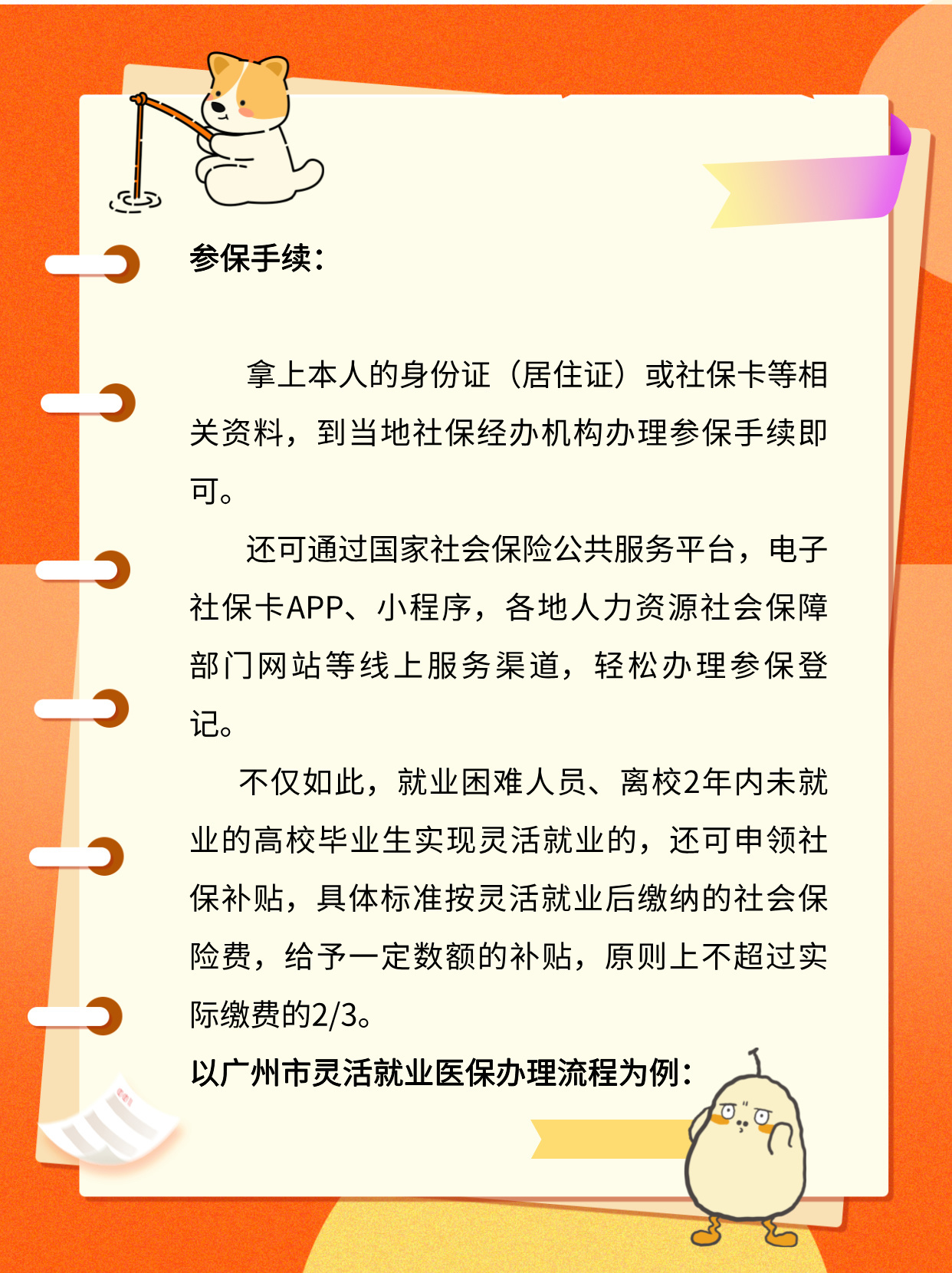 参保手续：

拿上本人的身份证（居住证）或社保卡等相关资料，到当地社保经办机构办理参保手续即可。

还可通过国家社会保险公共服务平台，电子社保卡APP、小程序，各地人力资源社会保障部门网站等线上服务渠道，轻松办理参保登记。

不仅如此，就业困难人员、离校2年内未就业的高校毕业生实现灵活就业的，还可申领社保补贴，具体标准按灵活就业后缴纳的社会保险费，给予一定数额的补贴，原则上不超过实际缴费的2/3。

以广州市灵活就业医保办理流程为例：